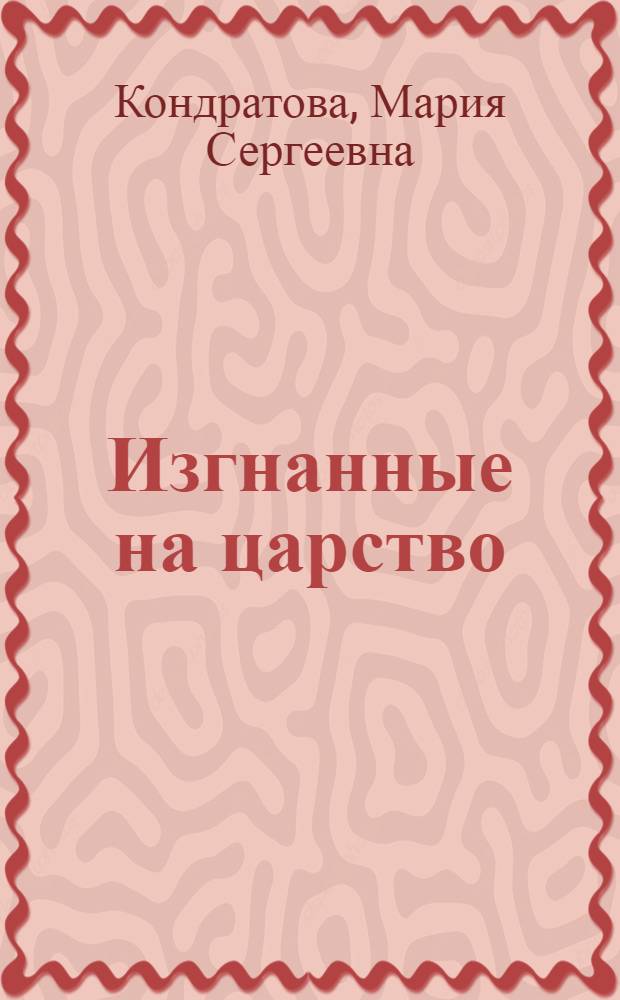 Кондратова, Мария Сергеевна

Изгнанные на царство